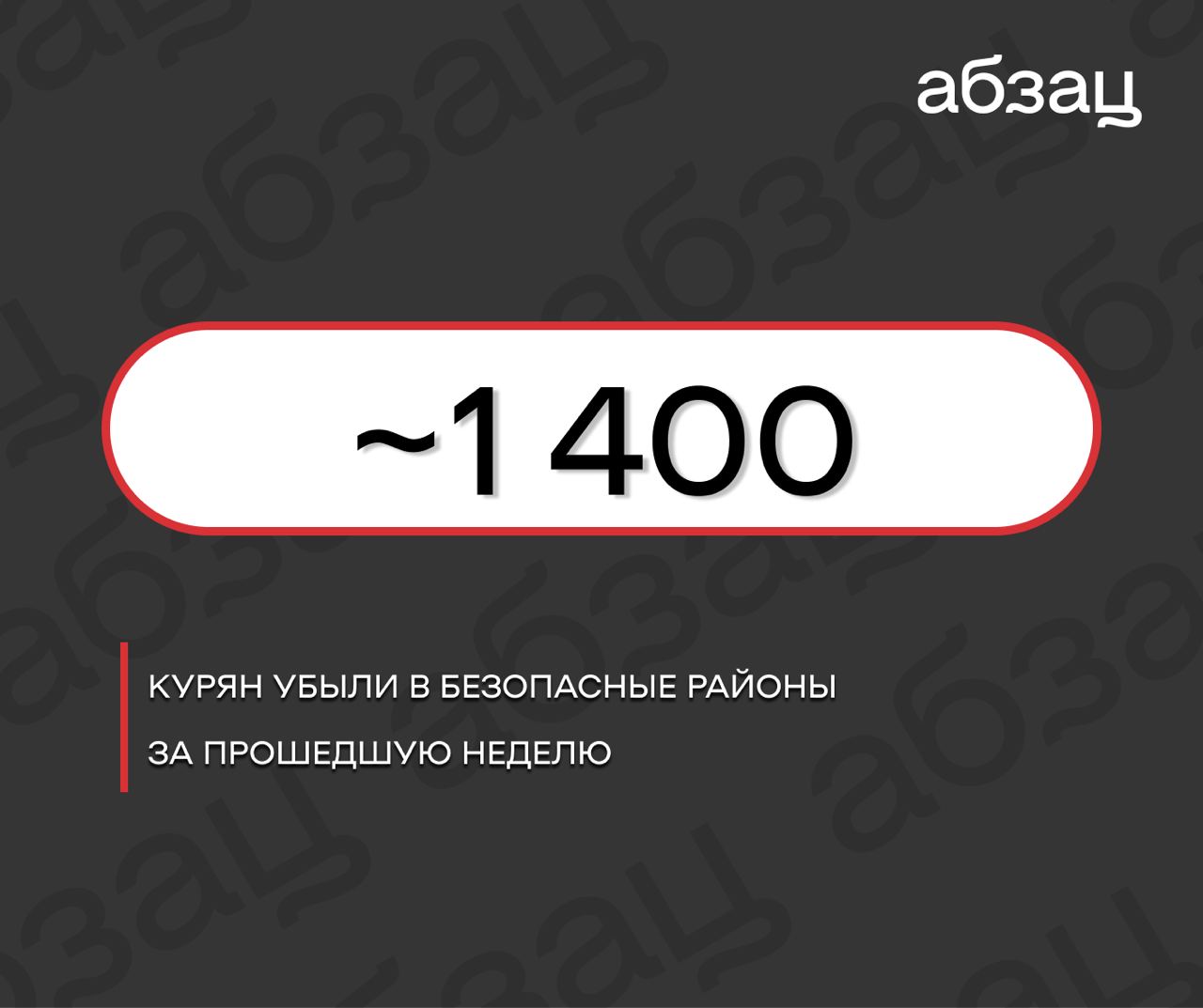 абзац

~1 400

КУРЯН УБЫЛИ В БЕЗОПАСНЫЕ РАЙОНЫ ЗА ПРОШЕДШУЮ НЕДЕЛЮ